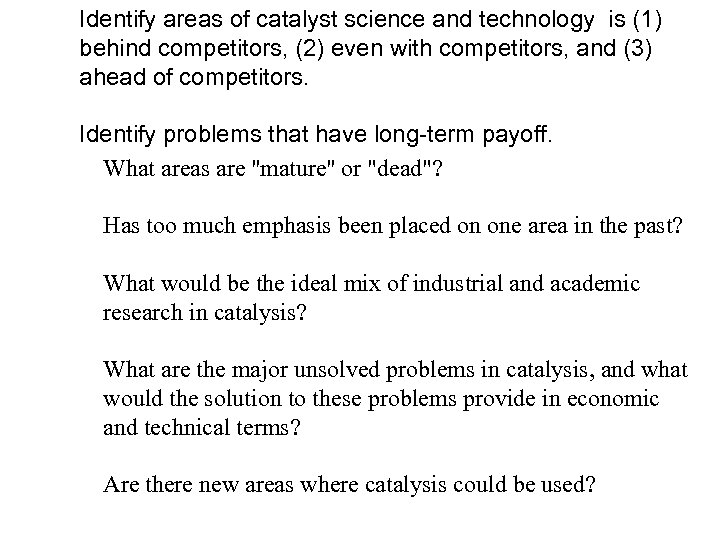 Identify areas of catalyst science and technology is (1) behind competitors, (2) even with competitors, and (3) ahead of competitors.

Identify problems that have long-term payoff.

What areas are "mature" or "dead"?

Has too much emphasis been placed on one area in the past?

What would be the ideal mix of industrial and academic research in catalysis?

What are the major unsolved problems in catalysis, and what would the solution to these problems provide in economic and technical terms?

Are there new areas where catalysis could be used?